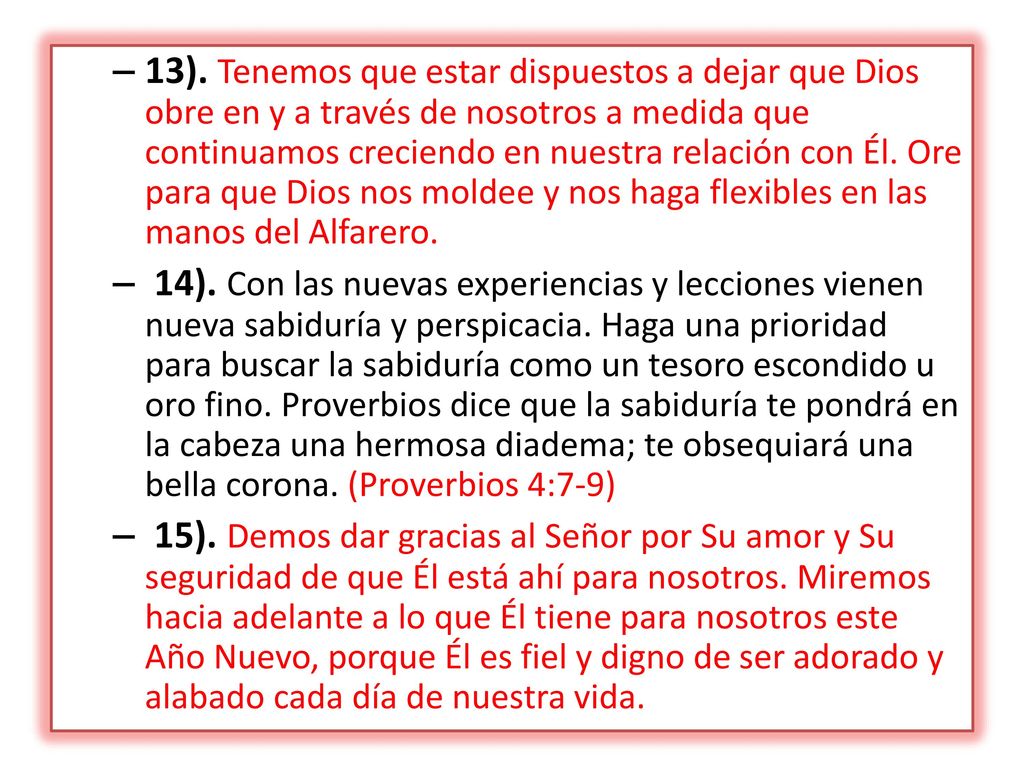 – 13). Tenemos que estar dispuestos a dejar que Dios obre en y a través de nosotros a medida que continuamos creciendo en nuestra relación con Él. Ore para que Dios nos moldee y nos haga flexibles en las manos del Alfarero.

– 14). Con las nuevas experiencias y lecciones vienen nueva sabiduría y perspicacia. Haga una prioridad para buscar la sabiduría como un tesoro escondido u oro fino. Proverbios dice que la sabiduría te pondrá en la cabeza una hermosa diadema; te obsequiará una bella corona. (Proverbios 4:7-9)

– 15). Demos dar gracias al Señor por Su amor y Su seguridad de que Él está ahí para nosotros. Miremos hacia adelante a lo que Él tiene para nosotros este Año Nuevo, porque Él es fiel y digno de ser adorado y alabado cada día de nuestra vida.